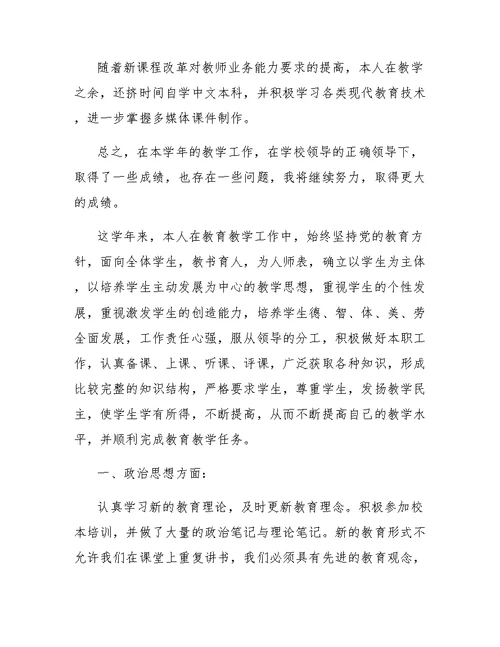 随着新课程改革对教师业务能力要求的提高，本人在教学之余，还挤时间自学中文本科，并积极学习各类现代教育技术，进一步掌握多媒体课件制作。

总之，在本学年的教学工作，在学校领导的正确领导下，取得了一些成绩，也存在一些问题，我将继续努力，取得更大的成绩。

这学年来，本人在教育教学工作中，始终坚持党的教育方针，面向全体学生，教书育人，为人师表，确立以学生为主体，以培养学生主动发展为中心的教学思想，重视学生的个性发展，重视激发学生的创造能力，培养学生德、智、体、美、劳全面发展，工作责任心强，服从领导的分工，积极做好本职工作，认真备课、上课、听课、评课，广泛获取各种知识，形成比较完整的知识结构，严格要求学生，尊重学生，发扬教学民主，使学生学有所得，不断提高，从而不断提高自己的教学水平，并顺利完成教育教学任务。

一、政治思想方面：

认真学习新的教育理论，及时更新教育理念。积极参加校本培训，并做了大量的政治笔记与理论笔记。新的教育形式不允许我们在课堂上重复讲书，我们必须具有先进的教育观念，